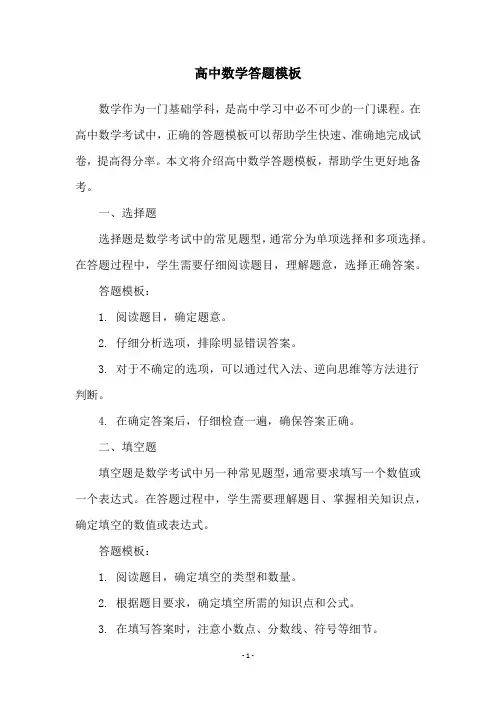 高中数学答题模板

数学作为一门基础学科，是高中学习中必不可少的一门课程。在高中数学考试中，正确的答题模板可以帮助学生快速、准确地完成试卷，提高得分率。本文将介绍高中数学答题模板，帮助学生更好地备考。

一、选择题

选择题是数学考试中的常见题型，通常分为单项选择和多项选择。在答题过程中，学生需要仔细阅读题目，理解题意，选择正确答案。

答题模板：

1. 阅读题目，确定题意。

2. 仔细分析选项，排除明显错误答案。

3. 对于不确定的选项，可以通过代入法、逆向思维等方法进行判断。

4. 在确定答案后，仔细检查一遍，确保答案正确。

二、填空题

填空题是数学考试中另一种常见题型，通常要求填写一个数值或一个表达式。在答题过程中，学生需要理解题目、掌握相关知识点，确定填空的数值或表达式。

答题模板：

1. 阅读题目，确定填空的类型和数量。

2. 根据题目要求，确定填空所需的知识点和公式。

3. 在填写答案时，注意小数点、分数线、符号等细节。

- 1 -